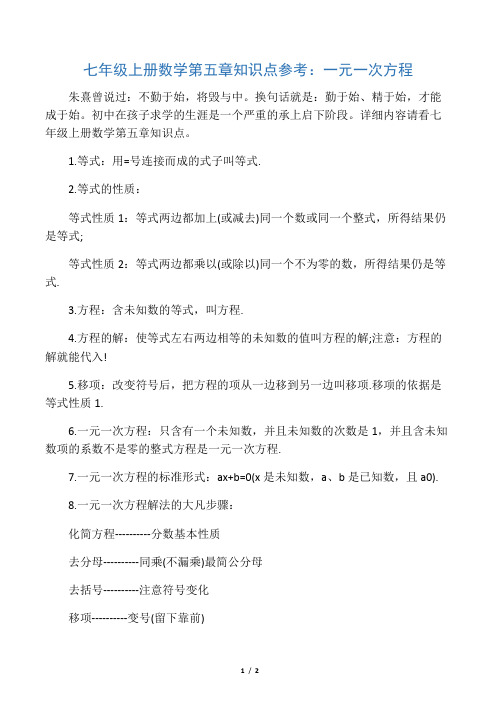 七年级上册数学第五章知识点参考：一元一次方程

朱熹曾说过：不勤于始，将毁与中。换句话就是：勤于始、精于始，才能成于始。初中在孩子求学的生涯是一个严重的承上启下阶段。详细内容请看七年级上册数学第五章知识点。

1.等式：用=号连接而成的式子叫等式.

2.等式的性质：

等式性质 1：等式两边都加上(或减去)同一个数或同一个整式，所得结果仍是等式;

等式性质 2：等式两边都乘以(或除以)同一个不为零的数，所得结果仍是等式.

3.方程：含未知数的等式，叫方程.

4.方程的解：使等式左右两边相等的未知数的值叫方程的解;注意：方程的解就能代入!

5.移项：改变符号后，把方程的项从一边移到另一边叫移项.移项的依据是等式性质 1.

6.一元一次方程：只含有一个未知数，并且未知数的次数是 1，并且含未知数项的系数不是零的整式方程是一元一次方程.

7.一元一次方程的标准形式：ax+b=0(x 是未知数，a、b 是已知数，且 a0).

8.一元一次方程解法的大凡步骤：

化简方程----------分数基本性质

去分母----------同乘(不漏乘)最简公分母

去括号----------注意符号变化

移项----------变号(留下靠前)

1 / 2